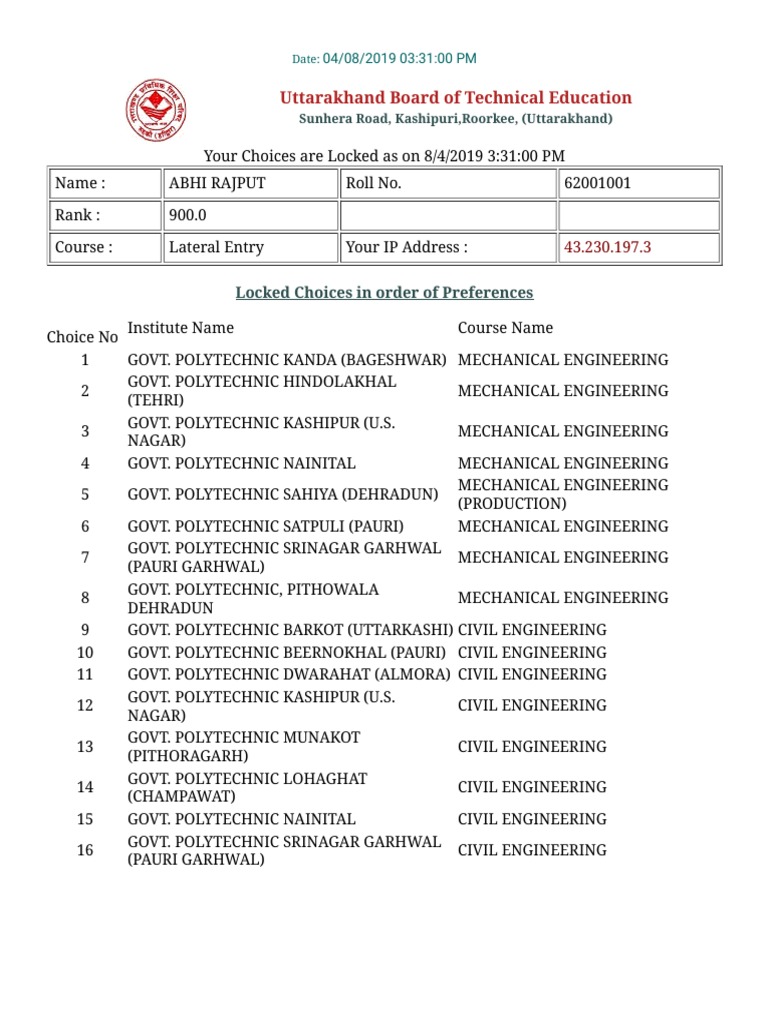 Date: 04/08/2019 03:31:00 PM

Uttarakhand Board of Technical Education
Sunhera Road, Kashipuri,Roorkee, (Uttarakhand)

Your Choices are Locked as on 8/4/2019 3:31:00 PM

| Name : | ABHI RAJPUT | Roll No. | 62001001 |
|---|---|---|---|
| Rank : | 900.0 | | |
| Course : | Lateral Entry | Your IP Address : | 43.230.197.3 |

Locked Choices in order of Preferences

| Choice No | Institute Name | Course Name |
|---|---|---|
| 1 | GOVT. POLYTECHNIC KANDA (BAGESHWAR) | MECHANICAL ENGINEERING |
| 2 | GOVT. POLYTECHNIC HINDOLAKHAL (TEHRI) | MECHANICAL ENGINEERING |
| 3 | GOVT. POLYTECHNIC KASHIPUR (U.S. NAGAR) | MECHANICAL ENGINEERING |
| 4 | GOVT. POLYTECHNIC NAINITAL | MECHANICAL ENGINEERING |
| 5 | GOVT. POLYTECHNIC SAHIYA (DEHRADUN) | MECHANICAL ENGINEERING (PRODUCTION) |
| 6 | GOVT. POLYTECHNIC SATPULI (PAURI) | MECHANICAL ENGINEERING |
| 7 | GOVT. POLYTECHNIC SRINAGAR GARHWAL (PAURI GARHWAL) | MECHANICAL ENGINEERING |
| 8 | GOVT. POLYTECHNIC, PITHOWALA DEHRADUN | MECHANICAL ENGINEERING |
| 9 | GOVT. POLYTECHNIC BARKOT (UTTARKASHI) | CIVIL ENGINEERING |
| 10 | GOVT. POLYTECHNIC BEERNOKHAL (PAURI) | CIVIL ENGINEERING |
| 11 | GOVT. POLYTECHNIC DWARAHAT (ALMORA) | CIVIL ENGINEERING |
| 12 | GOVT. POLYTECHNIC KASHIPUR (U.S. NAGAR) | CIVIL ENGINEERING |
| 13 | GOVT. POLYTECHNIC MUNAKOT (PITHORAGARH) | CIVIL ENGINEERING |
| 14 | GOVT. POLYTECHNIC LOHAGHAT (CHAMPAWAT) | CIVIL ENGINEERING |
| 15 | GOVT. POLYTECHNIC NAINITAL | CIVIL ENGINEERING |
| 16 | GOVT. POLYTECHNIC SRINAGAR GARHWAL (PAURI GARHWAL) | CIVIL ENGINEERING |